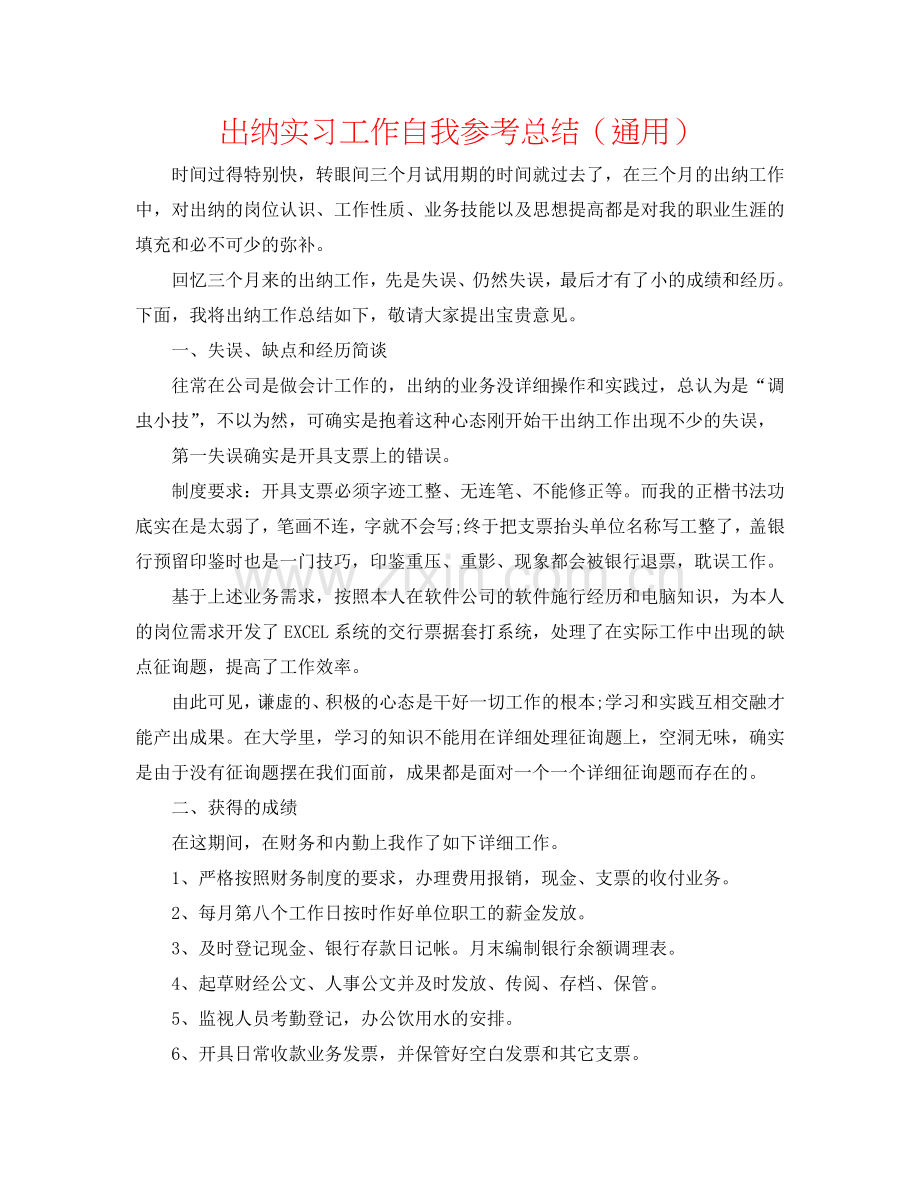 出纳实习工作自我参考总结（通用）

时间过得特别快，转眼间三个月试用期的时间就过去了，在三个月的出纳工作中，对出纳的岗位认识、工作性质、业务技能以及思想提高都是对我的职业生涯的填充和必不可少的弥补。

回忆三个月来的出纳工作，先是失误、仍然失误，最后才有了小的成绩和经历。下面，我将出纳工作总结如下，敬请大家提出宝贵意见。

一、失误、缺点和经历简谈

往常在公司是做会计工作的，出纳的业务没详细操作和实践过，总认为是“调虫小技”，不以为然，可确实是抱着这种心态刚开始干出纳工作出现不少的失误，

第一失误确实是开具支票上的错误。

制度要求：开具支票必须字迹工整、无连笔、不能修正等。而我的正楷书法功底实在是太弱了，笔画不连，字就不会写;终于把支票抬头单位名称写工整了，盖银行预留印鉴时也是一门技巧，印鉴重压、重影、现象都会被银行退票，耽误工作。

基于上述业务需求，按照本人在软件公司的软件施行经历和电脑知识，为本人的岗位需求开发了EXCEL系统的交行票据套打系统，处理了在实际工作中出现的缺点征询题，提高了工作效率。

由此可见，谦虚的、积极的心态是干好一切工作的根本;学习和实践互相交融才能产出成果。在大学里，学习的知识不能用在详细处理征询题上，空洞无味，确实是由于没有征询题摆在我们面前，成果都是面对一个一个详细征询题而存在的。

二、获得的成绩

在这期间，在财务和内勤上我作了如下详细工作。

1、严格按照财务制度的要求，办理费用报销，现金、支票的收付业务。

2、每月第八个工作日按时作好单位职工的薪金发放。

3、及时登记现金、银行存款日记帐。月末编制银行余额调理表。

4、起草财经公文、人事公文并及时发放、传阅、存档、保管。

5、监视人员考勤登记，办公饮用水的安排。

6、开具日常收款业务发票，并保管好空白发票和其它支票。

www.zixin.com.cn